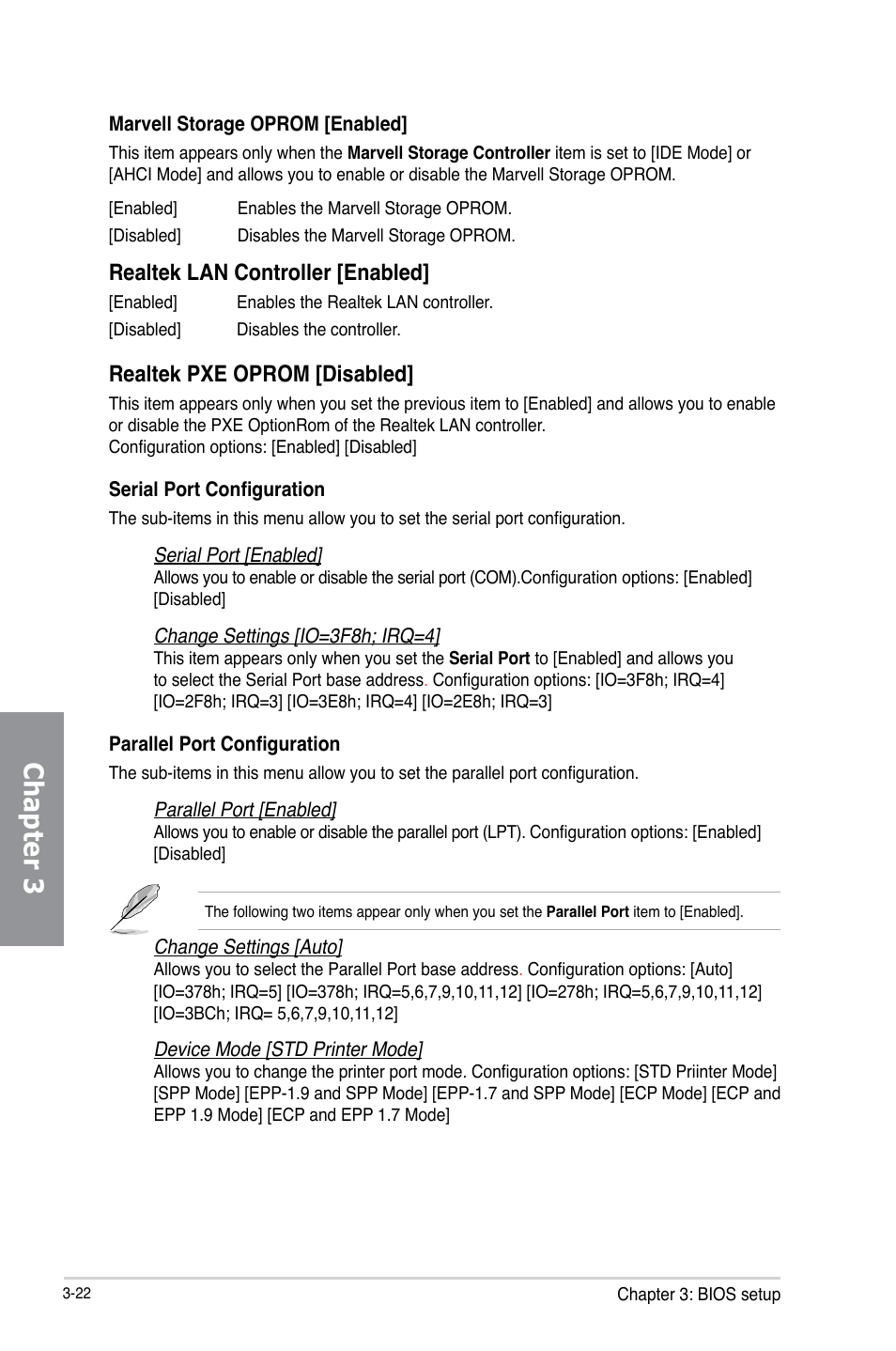 Marvell Storage OPROM [Enabled]

This item appears only when the Marvell Storage Controller item is set to [IDE Mode] or [AHCI Mode] and allows you to enable or disable the Marvell Storage OPROM.

[Enabled] Enables the Marvell Storage OPROM.

[Disabled] Disables the Marvell Storage OPROM.

Realtek LAN Controller [Enabled]

[Enabled] Enables the Realtek LAN controller.

[Disabled] Disables the controller.

Realtek PXE OPROM [Disabled]

This item appears only when you set the previous item to [Enabled] and allows you to enable or disable the PXE OptionRom of the Realtek LAN controller.
Configuration options: [Enabled] [Disabled]

Serial Port Configuration

The sub-items in this menu allow you to set the serial port configuration.

Serial Port [Enabled]
Allows you to enable or disable the serial port (COM).Configuration options: [Enabled] [Disabled]

Change Settings [IO=3F8h; IRQ=4]
This item appears only when you set the Serial Port to [Enabled] and allows you to select the Serial Port base address. Configuration options: [IO=3F8h; IRQ=4] [IO=2F8h; IRQ=3] [IO=3E8h; IRQ=4] [IO=2E8h; IRQ=3]

Parallel Port Configuration

The sub-items in this menu allow you to set the parallel port configuration.

Parallel Port [Enabled]
Allows you to enable or disable the parallel port (LPT). Configuration options: [Enabled] [Disabled]

The following two items appear only when you set the Parallel Port item to [Enabled].

Change Settings [Auto]
Allows you to select the Parallel Port base address. Configuration options: [Auto] [IO=378h; IRQ=5] [IO=378h; IRQ=5,6,7,9,10,11,12] [IO=278h; IRQ=5,6,7,9,10,11,12] [IO=3BCh; IRQ= 5,6,7,9,10,11,12]

Device Mode [STD Printer Mode]
Allows you to change the printer port mode. Configuration options: [STD Priinter Mode] [SPP Mode] [EPP-1.9 and SPP Mode] [EPP-1.7 and SPP Mode] [ECP Mode] [ECP and EPP 1.9 Mode] [ECP and EPP 1.7 Mode]

Chapter 3

3-22

Chapter 3: BIOS setup